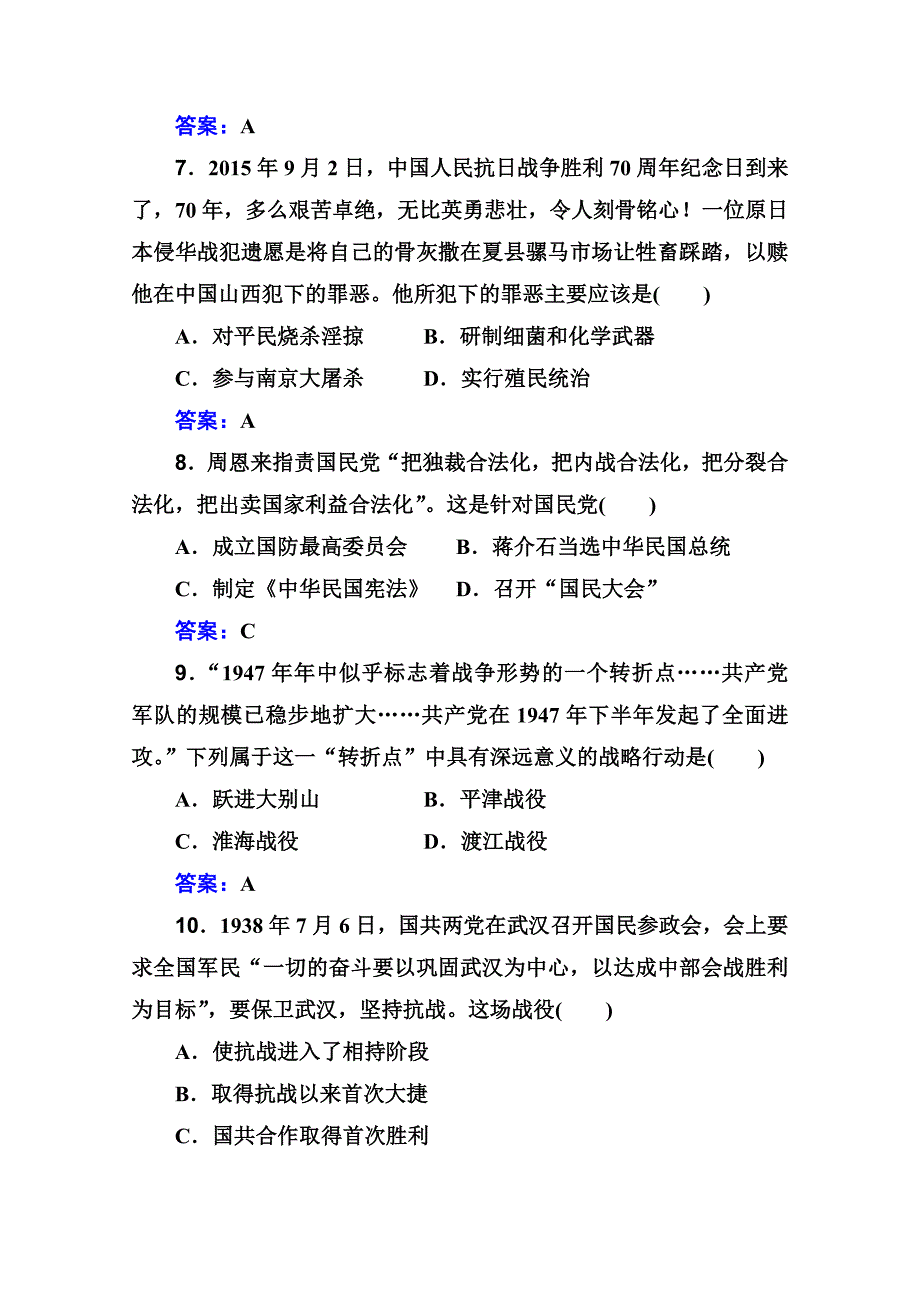 答案：A

7．2015年9月2日，中国人民抗日战争胜利70周年纪念日到来了，70年，多么艰苦卓绝，无比英勇悲壮，令人刻骨铭心！一位原日本侵华战犯遗愿是将自己的骨灰撒在夏县骡马市场让牲畜踩踏，以赎他在中国山西犯下的罪恶。他所犯下的罪恶主要应该是(　　)

A．对平民烧杀淫掠　　B．研制细菌和化学武器

C．参与南京大屠杀　　D．实行殖民统治

答案：A

8．周恩来指责国民党“把独裁合法化，把内战合法化，把分裂合法化，把出卖国家利益合法化”。这是针对国民党(　　)

A．成立国防最高委员会　　B．蒋介石当选中华民国总统

C．制定《中华民国宪法》　D．召开“国民大会”

答案：C

9．“1947年年中似乎标志着战争形势的一个转折点……共产党军队的规模已稳步地扩大……共产党在1947年下半年发起了全面进攻。”下列属于这一“转折点”中具有深远意义的战略行动是(　　)

A．跃进大别山　　B．平津战役

C．淮海战役　　D．渡江战役

答案：A

10．1938年7月6日，国共两党在武汉召开国民参政会，会上要求全国军民“一切的奋斗要以巩固武汉为中心，以达成中部会战胜利为目标”，要保卫武汉，坚持抗战。这场战役(　　)

A．使抗战进入了相持阶段

B．取得抗战以来首次大捷

C．国共合作取得首次胜利